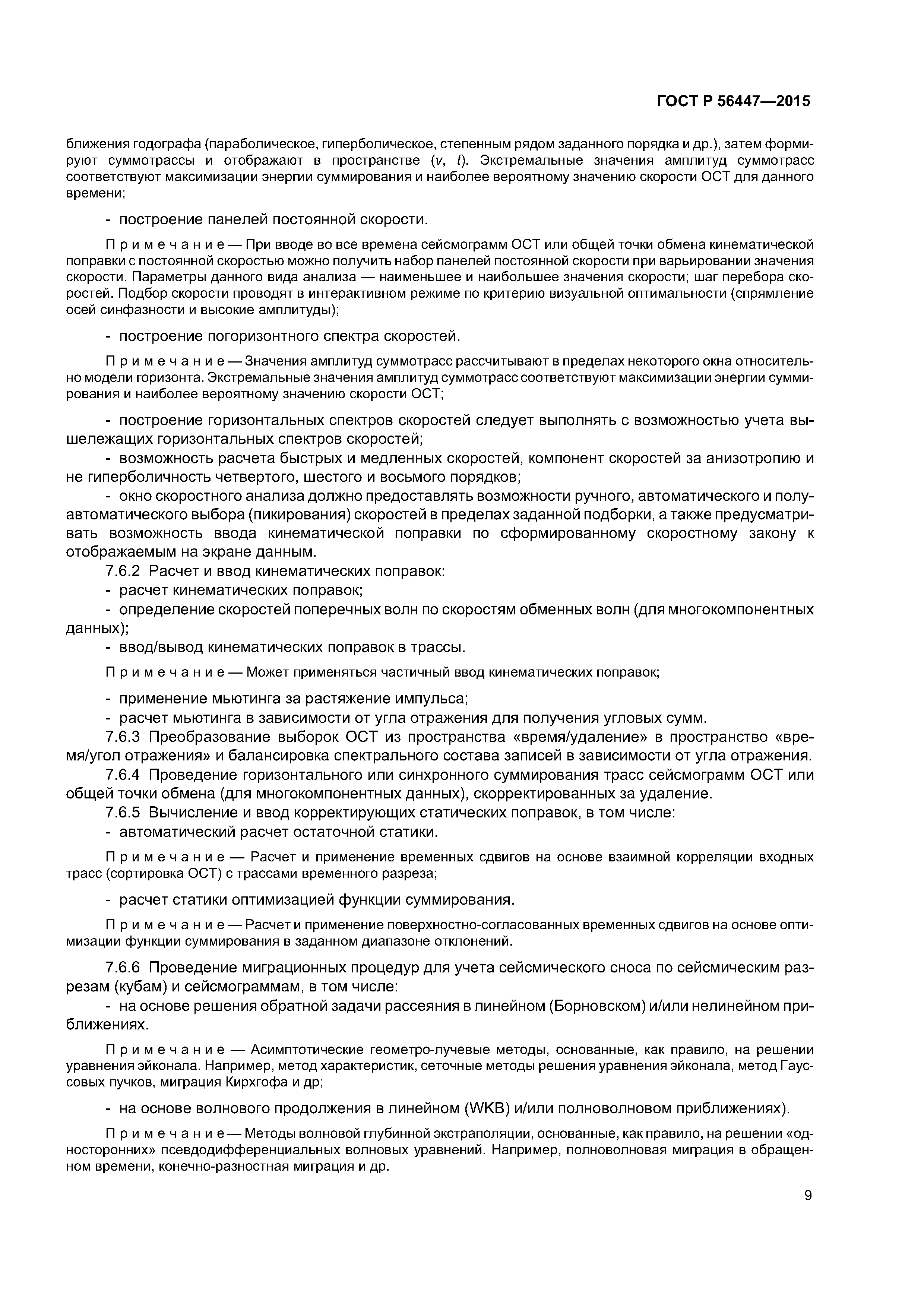 ГОСТ Р 56447—2015

ближения годографа (параболическое, гиперболическое, степенным рядом заданного порядка и др.), затем формируют суммотрассы и отображают в пространстве ($v$, $t$). Экстремальные значения амплитуд суммотрасс соответствуют максимизации энергии суммирования и наиболее вероятному значению скорости ОСТ для данного времени;

- построение панелей постоянной скорости.

Примечание — При вводе во все времена сейсмограмм ОСТ или общей точки обмена кинематической поправки с постоянной скоростью можно получить набор панелей постоянной скорости при варьировании значения скорости. Параметры данного вида анализа — наименьшее и наибольшее значения скорости; шаг перебора скоростей. Подбор скорости проводят в интерактивном режиме по критерию визуальной оптимальности (спрямление осей синфазности и высокие амплитуды);

- построение погоризонтного спектра скоростей.

Примечание — Значения амплитуд суммотрасс рассчитывают в пределах некоторого окна относительно модели горизонта. Экстремальные значения амплитуд суммотрасс соответствуют максимизации энергии суммирования и наиболее вероятному значению скорости ОСТ;

- построение горизонтальных спектров скоростей следует выполнять с возможностью учета вышележащих горизонтальных спектров скоростей;
- возможность расчета быстрых и медленных скоростей, компонент скоростей за анизотропию и не гиперболичность четвертого, шестого и восьмого порядков;
- окно скоростного анализа должно предоставлять возможности ручного, автоматического и полуавтоматического выбора (пикирования) скоростей в пределах заданной подборки, а также предусматривать возможность ввода кинематической поправки по сформированному скоростному закону к отображаемым на экране данным.
7.6.2 Расчет и ввод кинематических поправок:
- расчет кинематических поправок;
- определение скоростей поперечных волн по скоростям обменных волн (для многокомпонентных данных);
- ввод/вывод кинематических поправок в трассы.

Примечание — Может применяться частичный ввод кинематических поправок;

- применение мьютинга за растяжение импульса;
- расчет мьютинга в зависимости от угла отражения для получения угловых сумм.
7.6.3 Преобразование выборок ОСТ из пространства «время/удаление» в пространство «время/угол отражения» и балансировка спектрального состава записей в зависимости от угла отражения.
7.6.4 Проведение горизонтального или синхронного суммирования трасс сейсмограмм ОСТ или общей точки обмена (для многокомпонентных данных), скорректированных за удаление.
7.6.5 Вычисление и ввод корректирующих статических поправок, в том числе:
- автоматический расчет остаточной статики.

Примечание — Расчет и применение временных сдвигов на основе взаимной корреляции входных трасс (сортировка ОСТ) с трассами временного разреза;

- расчет статики оптимизацией функции суммирования.

Примечание — Расчет и применение поверхностно-согласованных временных сдвигов на основе оптимизации функции суммирования в заданном диапазоне отклонений.

7.6.6 Проведение миграционных процедур для учета сейсмического сноса по сейсмическим разрезам (кубам) и сейсмограммам, в том числе:
- на основе решения обратной задачи рассеяния в линейном (Борновском) и/или нелинейном приближениях.

Примечание — Асимптотические геометро-лучевые методы, основанные, как правило, на решении уравнения эйконала. Например, метод характеристик, сеточные методы решения уравнения эйконала, метод Гауссовых пучков, миграция Кирхгофа и др;

- на основе волнового продолжения в линейном (WKB) и/или полноволновом приближениях).

Примечание — Методы волновой глубинной экстраполяции, основанные, как правило, на решении «односторонних» псевдодифференциальных волновых уравнений. Например, полноволновая миграция в обращенном времени, конечно-разностная миграция и др.

9